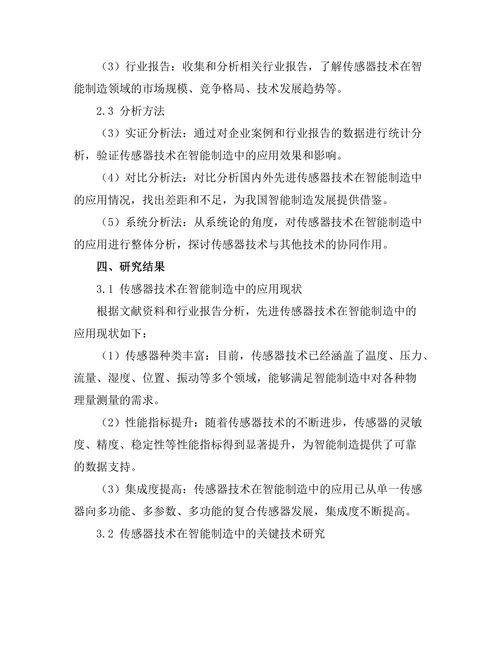 （3）行业报告：收集和分析相关行业报告，了解传感器技术在智能制造领域的市场规模、竞争格局、技术发展趋势等。

2.3 分析方法

（3）实证分析法：通过对企业案例和行业报告的数据进行统计分析，验证传感器技术在智能制造中的应用效果和影响。

（4）对比分析法：对比分析国内外先进传感器技术在智能制造中的应用情况，找出差距和不足，为我国智能制造发展提供借鉴。

（5）系统分析法：从系统论的角度，对传感器技术在智能制造中的应用进行整体分析，探讨传感器技术与其他技术的协同作用。

四、研究结果

3.1 传感器技术在智能制造中的应用现状

根据文献资料和行业报告分析，先进传感器技术在智能制造中的应用现状如下：

（1）传感器种类丰富：目前，传感器技术已经涵盖了温度、压力、流量、湿度、位置、振动等多个领域，能够满足智能制造中对各种物理量测量的需求。

（2）性能指标提升：随着传感器技术的不断进步，传感器的灵敏度、精度、稳定性等性能指标得到显著提升，为智能制造提供了可靠的数据支持。

（3）集成度提高：传感器技术在智能制造中的应用已从单一传感器向多功能、多参数、多功能的复合传感器发展，集成度不断提高。

3.2 传感器技术在智能制造中的关键技术研究